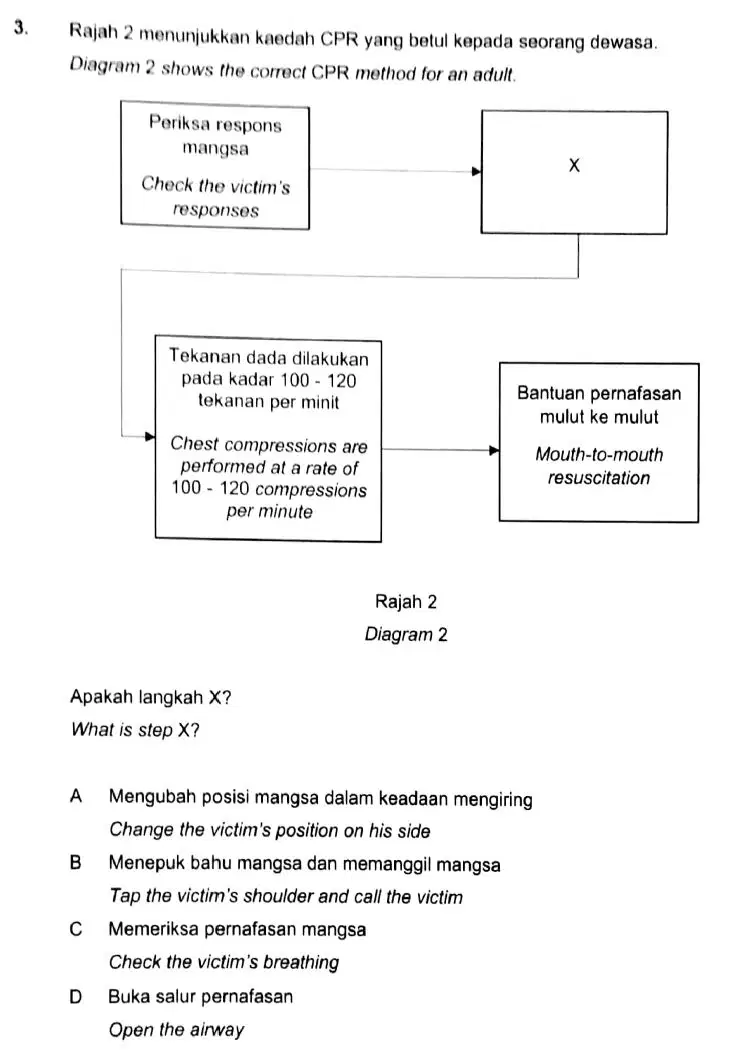 3. Rajah 2 menunjukkan kaedah CPR yang betul kepada seorang dewasa.
Diagram 2 shows the correct CPR method for an adult.

Periksa respons mangsa
Check the victim's responses

X

Tekanan dada dilakukan pada kadar 100 - 120 tekanan per minit
Chest compressions are performed at a rate of 100 - 120 compressions per minute

Bantuan pernafasan mulut ke mulut
Mouth-to-mouth resuscitation

Rajah 2
Diagram 2

Apakah langkah X?
What is step X?

A Mengubah posisi mangsa dalam keadaan mengiring
Change the victim's position on his side

B Menepuk bahu mangsa dan memanggil mangsa
Tap the victim's shoulder and call the victim

C Memeriksa pernafasan mangsa
Check the victim's breathing

D Buka salur pernafasan
Open the airway